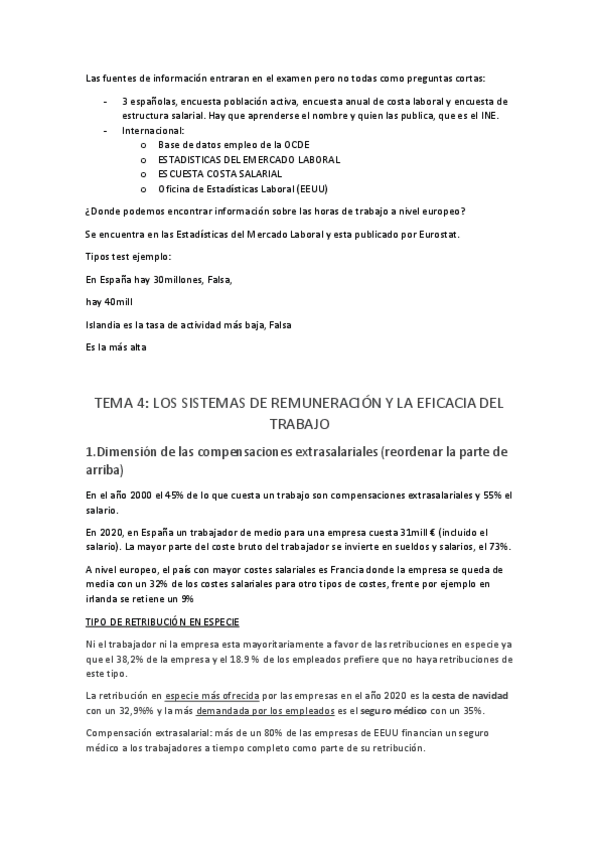 Las fuentes de información entraran en el examen pero no todas como preguntas cortas:

- 3 españolas, encuesta población activa, encuesta anual de costa laboral y encuesta de estructura salarial. Hay que aprenderse el nombre y quien las publica, que es el INE.
- Internacional:
  o Base de datos empleo de la OCDE
  o ESTADISTICAS DEL EMERCADO LABORAL
  o ESCUESTA COSTA SALARIAL
  o Oficina de Estadísticas Laboral (EEUU)

¿Donde podemos encontrar información sobre las horas de trabajo a nivel europeo?

Se encuentra en las Estadísticas del Mercado Laboral y esta publicado por Eurostat.

Tipos test ejemplo:

En España hay 30millones, Falsa,

hay 40mill

Islandia es la tasa de actividad más baja, Falsa

Es la más alta

TEMA 4: LOS SISTEMAS DE REMUNERACIÓN Y LA EFICACIA DEL TRABAJO

1.Dimensión de las compensaciones extrasalariales (reordenar la parte de arriba)

En el año 2000 el 45% de lo que cuesta un trabajo son compensaciones extrasalariales y 55% el salario.

En 2020, en España un trabajador de medio para una empresa cuesta 31mill € (incluido el salario). La mayor parte del coste bruto del trabajador se invierte en sueldos y salarios, el 73%.

A nivel europeo, el país con mayor costes salariales es Francia donde la empresa se queda de media con un 32% de los costes salariales para otro tipos de costes, frente por ejemplo en irlanda se retiene un 9%

TIPO DE RETRIBUCIÓN EN ESPECIE

Ni el trabajador ni la empresa esta mayoritariamente a favor de las retribuciones en especie ya que el 38,2% de la empresa y el 18.9 % de los empleados prefiere que no haya retribuciones de este tipo.

La retribución en especie más ofrecida por las empresas en el año 2020 es la cesta de navidad con un 32,9%% y la más demandada por los empleados es el seguro médico con un 35%.

Compensación extrasalarial: más de un 80% de las empresas de EEUU financian un seguro médico a los trabajadores a tiempo completo como parte de su retribución.